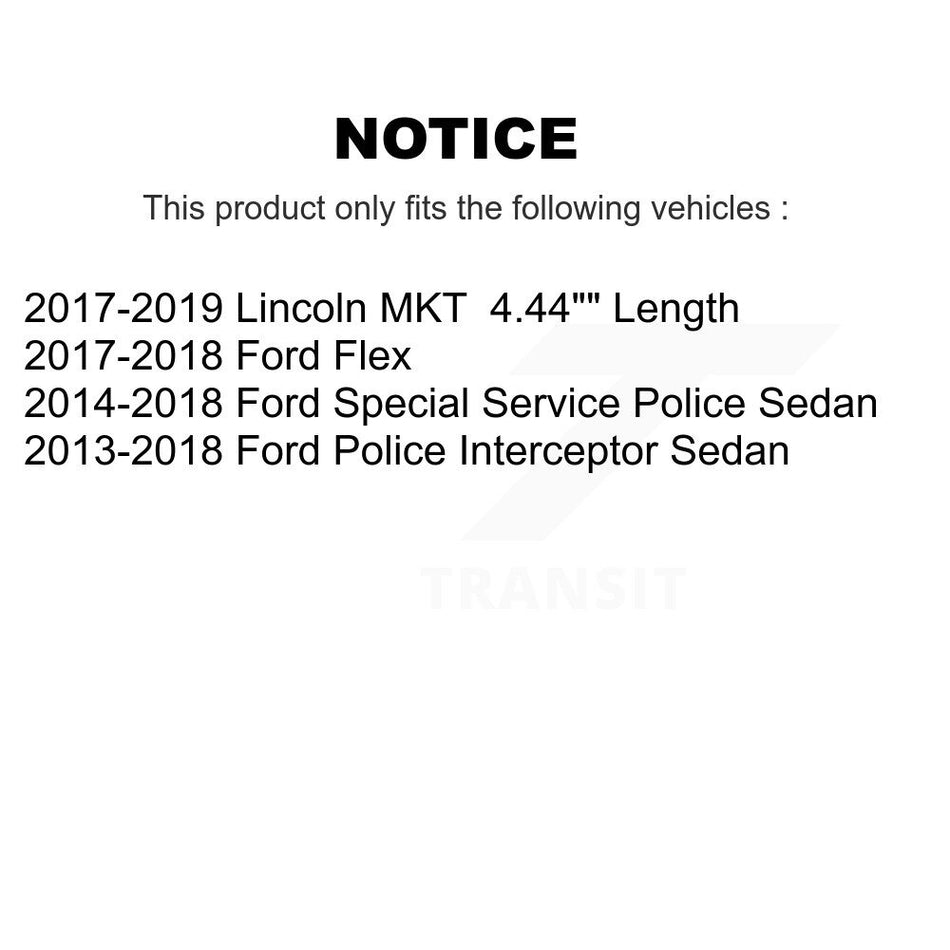 NOTICE

This product only fits the following vehicles :

2017-2019 Lincoln MKT 4.44"" Length
2017-2018 Ford Flex
2014-2018 Ford Special Service Police Sedan
2013-2018 Ford Police Interceptor Sedan

TRANSIT